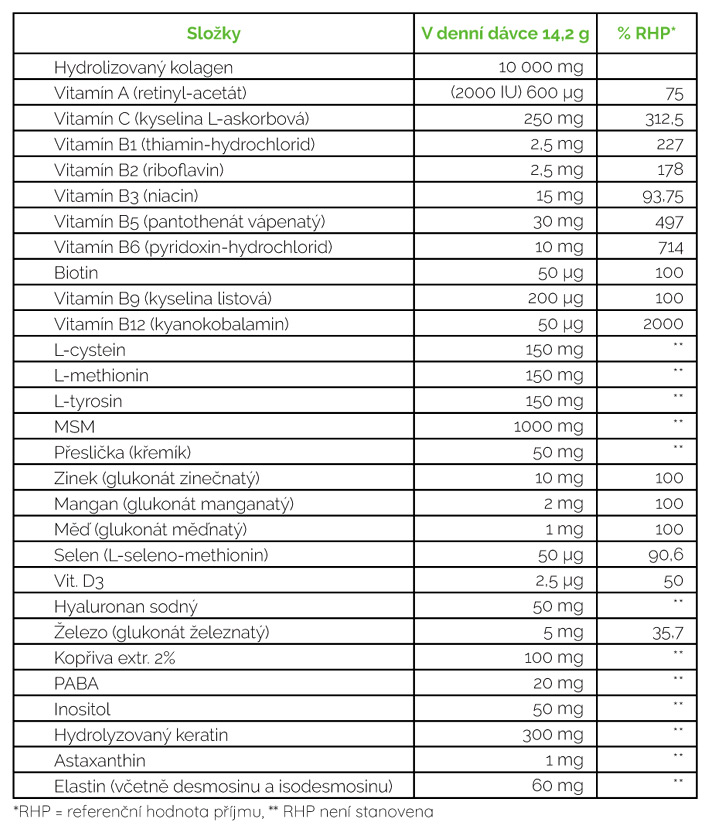 | Složky | V denní dávce 14,2 g | % RHP* |
|---|---|---|
| Hydrolizovaný kolagen | 10 000 mg | |
| Vitamín A (retinyl-acetát) | (2000 IU) 600 µg | 75 |
| Vitamín C (kyselina L-askorbová) | 250 mg | 312,5 |
| Vitamín B1 (thiamin-hydrochlorid) | 2,5 mg | 227 |
| Vitamín B2 (riboflavin) | 2,5 mg | 178 |
| Vitamín B3 (niacin) | 15 mg | 93,75 |
| Vitamín B5 (pantothenát vápenatý) | 30 mg | 497 |
| Vitamín B6 (pyridoxin-hydrochlorid) | 10 mg | 714 |
| Biotin | 50 µg | 100 |
| Vitamín B9 (kyselina listová) | 200 µg | 100 |
| Vitamín B12 (kyanokobalamin) | 50 µg | 2000 |
| L-cystein | 150 mg | ** |
| L-methionin | 150 mg | ** |
| L-tyrosin | 150 mg | ** |
| MSM | 1000 mg | ** |
| Přeslička (křemík) | 50 mg | ** |
| Zinek (glukonát zinečnatý) | 10 mg | 100 |
| Mangan (glukonát manganatý) | 2 mg | 100 |
| Měď (glukonát měďnatý) | 1 mg | 100 |
| Selen (L-seleno-methionin) | 50 µg | 90,6 |
| Vit. D3 | 2,5 µg | 50 |
| Hyaluronan sodný | 50 mg | ** |
| Železo (glukonát železnatý) | 5 mg | 35,7 |
| Kopřiva extr. 2% | 100 mg | ** |
| PABA | 20 mg | ** |
| Inositol | 50 mg | ** |
| Hydrolyzovaný keratin | 300 mg | ** |
| Astaxanthin | 1 mg | ** |
| Elastin (včetně desmosinu a isodesmosinu) | 60 mg | ** |

*RHP = referenční hodnota příjmu, ** RHP není stanovena